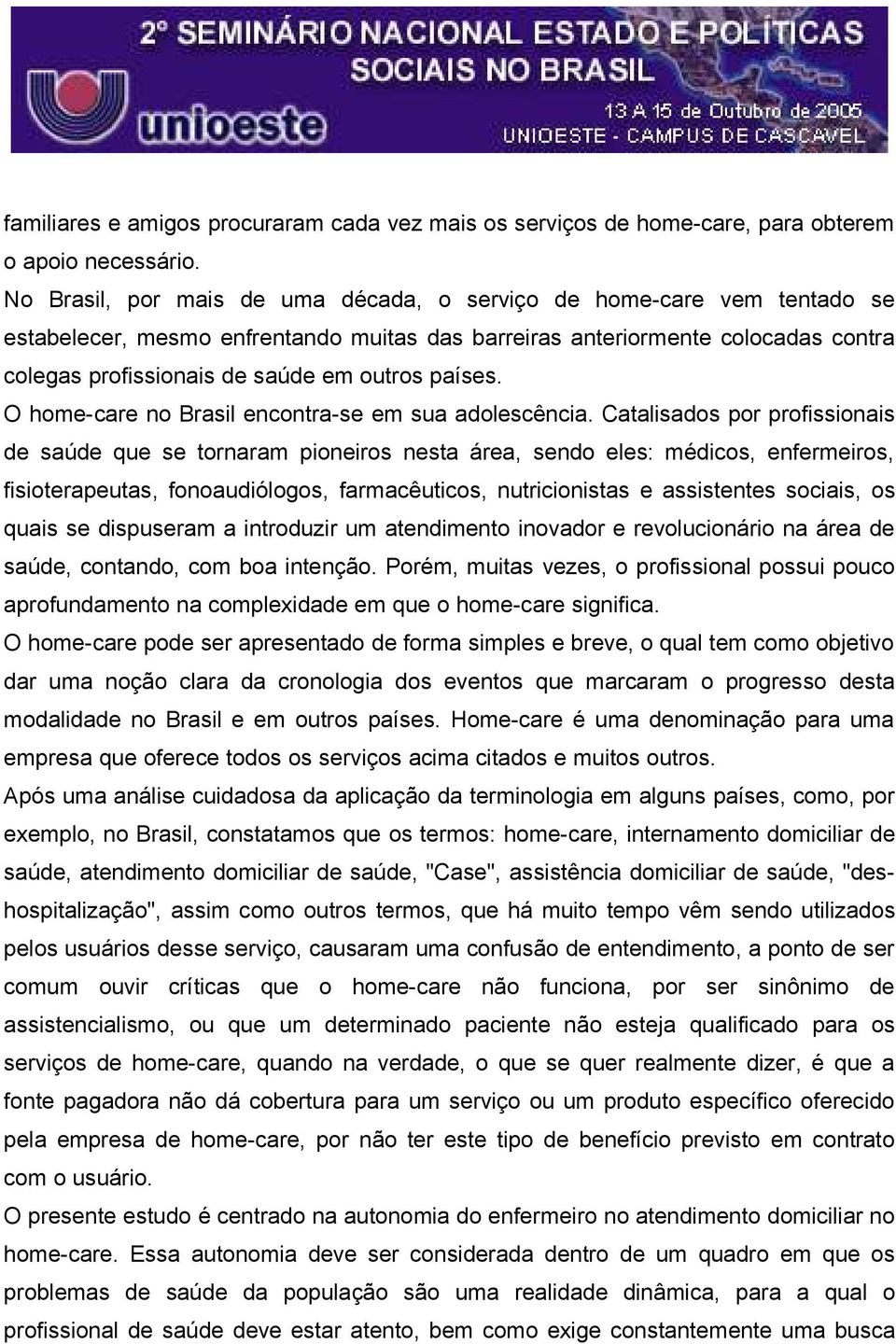 2º SEMINÁRIO NACIONAL ESTADO E POLÍTICAS SOCIAIS NO BRASIL
unioeste
13 A 15 de Outubro de 2005
UNIOESTE - CAMPUS DE CASCAVEL

familiares e amigos procuraram cada vez mais os serviços de home-care, para obterem o apoio necessário.
No Brasil, por mais de uma década, o serviço de home-care vem tentado se estabelecer, mesmo enfrentando muitas das barreiras anteriormente colocadas contra colegas profissionais de saúde em outros países.
O home-care no Brasil encontra-se em sua adolescência. Catalisados por profissionais de saúde que se tornaram pioneiros nesta área, sendo eles: médicos, enfermeiros, fisioterapeutas, fonoaudiólogos, farmacêuticos, nutricionistas e assistentes sociais, os quais se dispuseram a introduzir um atendimento inovador e revolucionário na área de saúde, contando, com boa intenção. Porém, muitas vezes, o profissional possui pouco aprofundamento na complexidade em que o home-care significa.
O home-care pode ser apresentado de forma simples e breve, o qual tem como objetivo dar uma noção clara da cronologia dos eventos que marcaram o progresso desta modalidade no Brasil e em outros países. Home-care é uma denominação para uma empresa que oferece todos os serviços acima citados e muitos outros.
Após uma análise cuidadosa da aplicação da terminologia em alguns países, como, por exemplo, no Brasil, constatamos que os termos: home-care, internamento domiciliar de saúde, atendimento domiciliar de saúde, "Case", assistência domiciliar de saúde, "des-hospitalização", assim como outros termos, que há muito tempo vêm sendo utilizados pelos usuários desse serviço, causaram uma confusão de entendimento, a ponto de ser comum ouvir críticas que o home-care não funciona, por ser sinônimo de assistencialismo, ou que um determinado paciente não esteja qualificado para os serviços de home-care, quando na verdade, o que se quer realmente dizer, é que a fonte pagadora não dá cobertura para um serviço ou um produto específico oferecido pela empresa de home-care, por não ter este tipo de benefício previsto em contrato com o usuário.
O presente estudo é centrado na autonomia do enfermeiro no atendimento domiciliar no home-care. Essa autonomia deve ser considerada dentro de um quadro em que os problemas de saúde da população são uma realidade dinâmica, para a qual o profissional de saúde deve estar atento, bem como exige constantemente uma busca